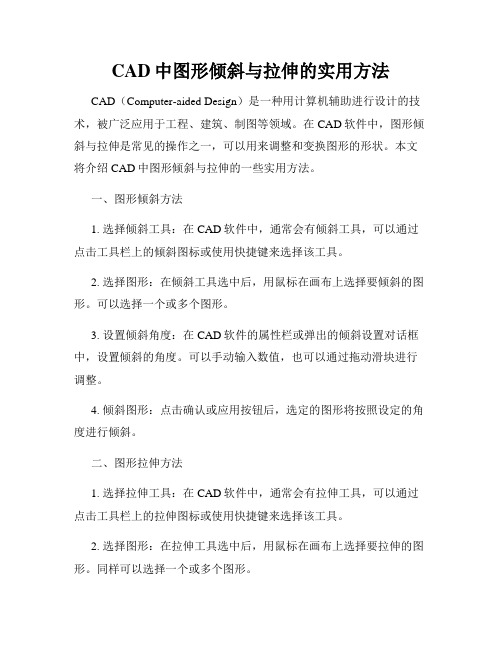 CAD 中图形倾斜与拉伸的实用方法

CAD（Computer-aided Design）是一种用计算机辅助进行设计的技术，被广泛应用于工程、建筑、制图等领域。在 CAD 软件中，图形倾斜与拉伸是常见的操作之一，可以用来调整和变换图形的形状。本文将介绍 CAD 中图形倾斜与拉伸的一些实用方法。

一、图形倾斜方法

1. 选择倾斜工具：在 CAD 软件中，通常会有倾斜工具，可以通过点击工具栏上的倾斜图标或使用快捷键来选择该工具。

2. 选择图形：在倾斜工具选中后，用鼠标在画布上选择要倾斜的图形。可以选择一个或多个图形。

3. 设置倾斜角度：在 CAD 软件的属性栏或弹出的倾斜设置对话框中，设置倾斜的角度。可以手动输入数值，也可以通过拖动滑块进行调整。

4. 倾斜图形：点击确认或应用按钮后，选定的图形将按照设定的角度进行倾斜。

二、图形拉伸方法

1. 选择拉伸工具：在 CAD 软件中，通常会有拉伸工具，可以通过点击工具栏上的拉伸图标或使用快捷键来选择该工具。

2. 选择图形：在拉伸工具选中后，用鼠标在画布上选择要拉伸的图形。同样可以选择一个或多个图形。